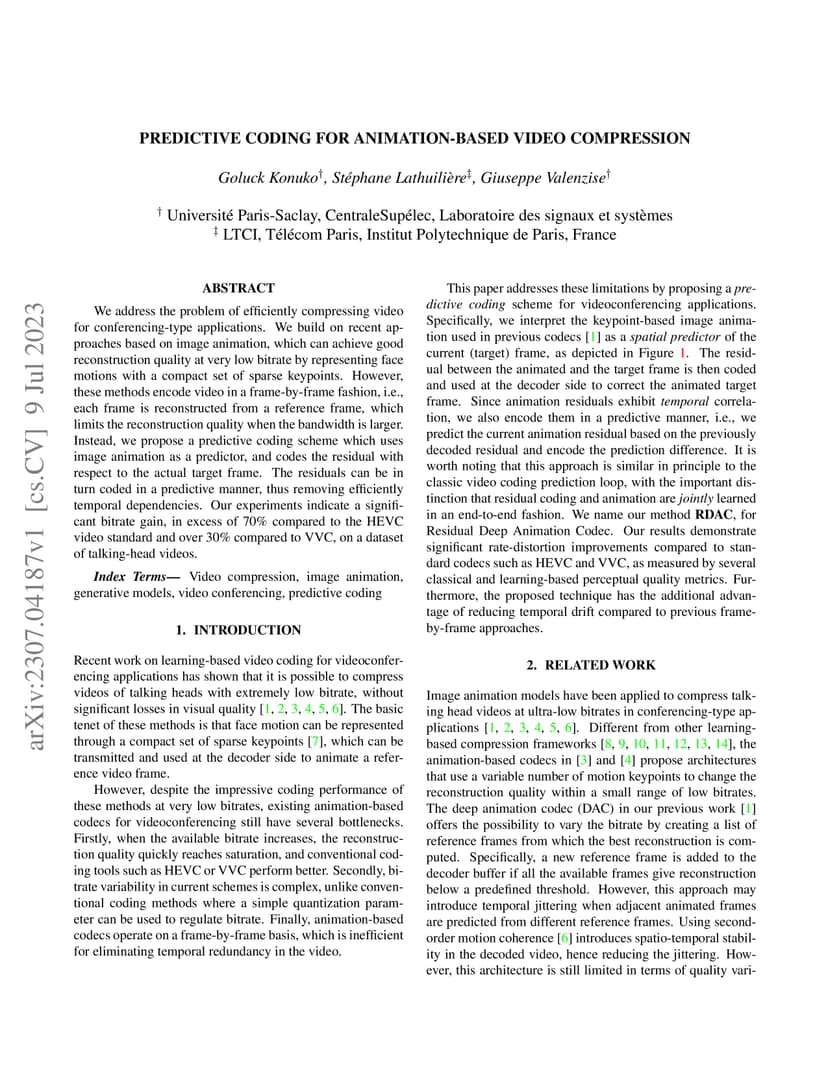 arXiv:2307.04187v1 [cs.CV] 9 Jul 2023

PREDICTIVE CODING FOR ANIMATION-BASED VIDEO COMPRESSION

Goluck Konuko$^{\dagger}$, Stéphane Lathuilière$^{\ddagger}$, Giuseppe Valenzise$^{\dagger}$

$^{\dagger}$ Université Paris-Saclay, CentraleSupélec, Laboratoire des signaux et systèmes
$^{\ddagger}$ LTCI, Télécom Paris, Institut Polytechnique de Paris, France

ABSTRACT

We address the problem of efficiently compressing video for conferencing-type applications. We build on recent approaches based on image animation, which can achieve good reconstruction quality at very low bitrate by representing face motions with a compact set of sparse keypoints. However, these methods encode video in a frame-by-frame fashion, i.e., each frame is reconstructed from a reference frame, which limits the reconstruction quality when the bandwidth is larger. Instead, we propose a predictive coding scheme which uses image animation as a predictor, and codes the residual with respect to the actual target frame. The residuals can be in turn coded in a predictive manner, thus removing efficiently temporal dependencies. Our experiments indicate a significant bitrate gain, in excess of 70% compared to the HEVC video standard and over 30% compared to VVC, on a dataset of talking-head videos.

Index Terms— Video compression, image animation, generative models, video conferencing, predictive coding

1. INTRODUCTION

Recent work on learning-based video coding for videoconferencing applications has shown that it is possible to compress videos of talking heads with extremely low bitrate, without significant losses in visual quality [1, 2, 3, 4, 5, 6]. The basic tenet of these methods is that face motion can be represented through a compact set of sparse keypoints [7], which can be transmitted and used at the decoder side to animate a reference video frame.

However, despite the impressive coding performance of these methods at very low bitrates, existing animation-based codecs for videoconferencing still have several bottlenecks. Firstly, when the available bitrate increases, the reconstruction quality quickly reaches saturation, and conventional coding tools such as HEVC or VVC perform better. Secondly, bitrate variability in current schemes is complex, unlike conventional coding methods where a simple quantization parameter can be used to regulate bitrate. Finally, animation-based codecs operate on a frame-by-frame basis, which is inefficient for eliminating temporal redundancy in the video.

This paper addresses these limitations by proposing a predictive coding scheme for videoconferencing applications. Specifically, we interpret the keypoint-based image animation used in previous codecs [1] as a spatial predictor of the current (target) frame, as depicted in Figure 1. The residual between the animated and the target frame is then coded and used at the decoder side to correct the animated target frame. Since animation residuals exhibit temporal correlation, we also encode them in a predictive manner, i.e., we predict the current animation residual based on the previously decoded residual and encode the prediction difference. It is worth noting that this approach is similar in principle to the classic video coding prediction loop, with the important distinction that residual coding and animation are jointly learned in an end-to-end fashion. We name our method RDAC, for Residual Deep Animation Codec. Our results demonstrate significant rate-distortion improvements compared to standard codecs such as HEVC and VVC, as measured by several classical and learning-based perceptual quality metrics. Furthermore, the proposed technique has the additional advantage of reducing temporal drift compared to previous frame-by-frame approaches.

2. RELATED WORK

Image animation models have been applied to compress talking head videos at ultra-low bitrates in conferencing-type applications [1, 2, 3, 4, 5, 6]. Different from other learning-based compression frameworks [8, 9, 10, 11, 12, 13, 14], the animation-based codecs in [3] and [4] propose architectures that use a variable number of motion keypoints to change the reconstruction quality within a small range of low bitrates. The deep animation codec (DAC) in our previous work [1] offers the possibility to vary the bitrate by creating a list of reference frames from which the best reconstruction is computed. Specifically, a new reference frame is added to the decoder buffer if all the available frames give reconstruction below a predefined threshold. However, this approach may introduce temporal jittering when adjacent animated frames are predicted from different reference frames. Using second-order motion coherence [6] introduces spatio-temporal stability in the decoded video, hence reducing the jittering. However, this architecture is still limited in terms of quality vari-